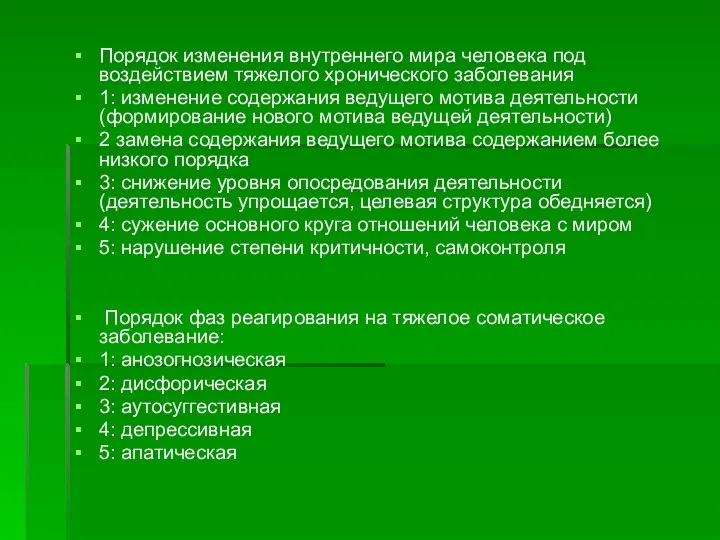 Порядок изменения внутреннего мира человека под воздействием тяжелого хронического заболевания

1: изменение содержания ведущего мотива деятельности (формирование нового мотива ведущей деятельности)

2 замена содержания ведущего мотива содержанием более низкого порядка

3: снижение уровня опосредования деятельности (деятельность упрощается, целевая структура обедняется)

4: сужение основного круга отношений человека с миром

5: нарушение степени критичности, самоконтроля

Порядок фаз реагирования на тяжелое соматическое заболевание:

1: анозогнозическая

2: дисфорическая

3: аутосуггестивная

4: депрессивная

5: апатическая